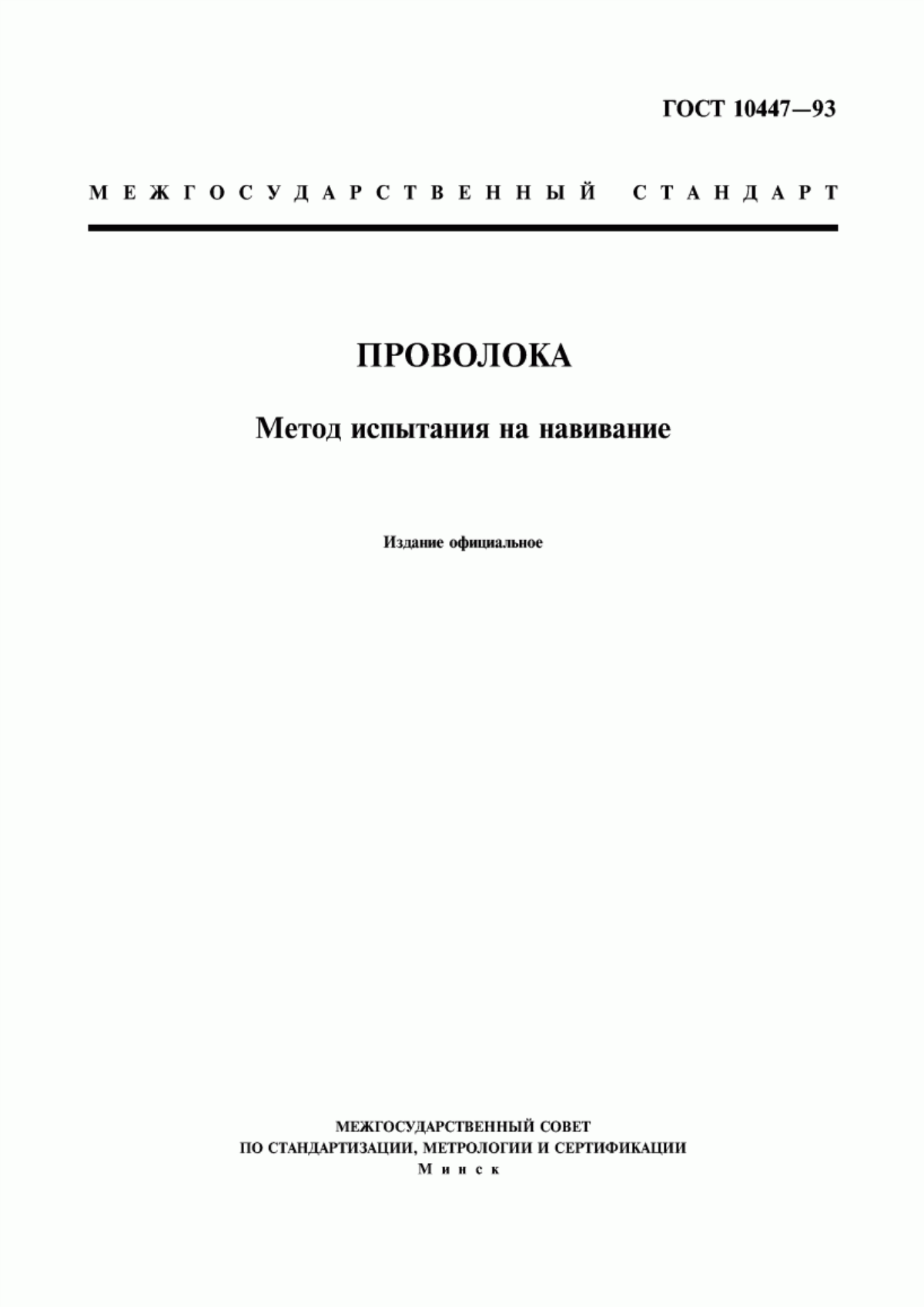 ГОСТ 10447—93

МЕЖГОСУДАРСТВЕННЫЙ СТАНДАРТ

ПРОВОЛОКА

Метод испытания на навивание

Издание официальное

МЕЖГОСУДАРСТВЕННЫЙ СОВЕТ
ПО СТАНДАРТИЗАЦИИ, МЕТРОЛОГИИ И СЕРТИФИКАЦИИ
Минск